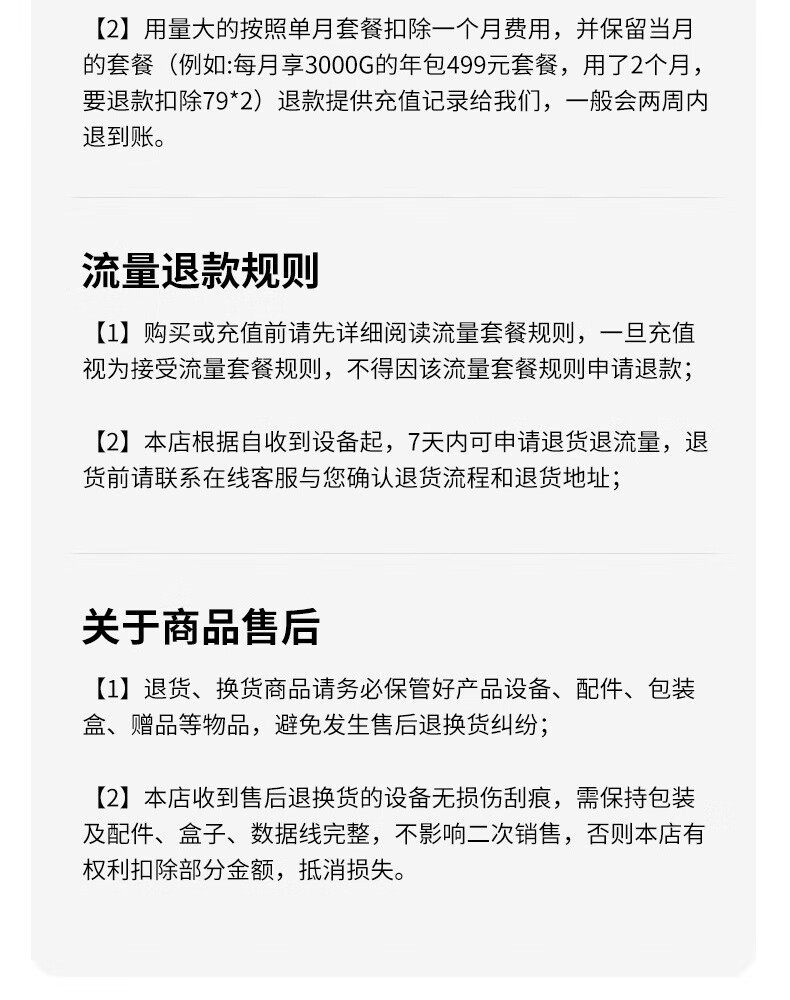 【2】用量大的按照单月套餐扣除一个月费用，并保留当月的套餐（例如:每月享3000G的年包499元套餐，用了2个月，要退款扣除79*2）退款提供充值记录给我们，一般会两周内退到账。

流量退款规则

【1】购买或充值前请先详细阅读流量套餐规则，一旦充值视为接受流量套餐规则，不得因该流量套餐规则申请退款；

【2】本店根据自收到设备起，7天内可申请退货退流量，退货前请联系在线客服与您确认退货流程和退货地址；

关于商品售后

【1】退货、换货商品请务必保管好产品设备、配件、包装盒、赠品等物品，避免发生售后退换货纠纷；

【2】本店收到售后退换货的设备无损伤刮痕，需保持包装及配件、盒子、数据线完整，不影响二次销售，否则本店有权利扣除部分金额，抵消损失。